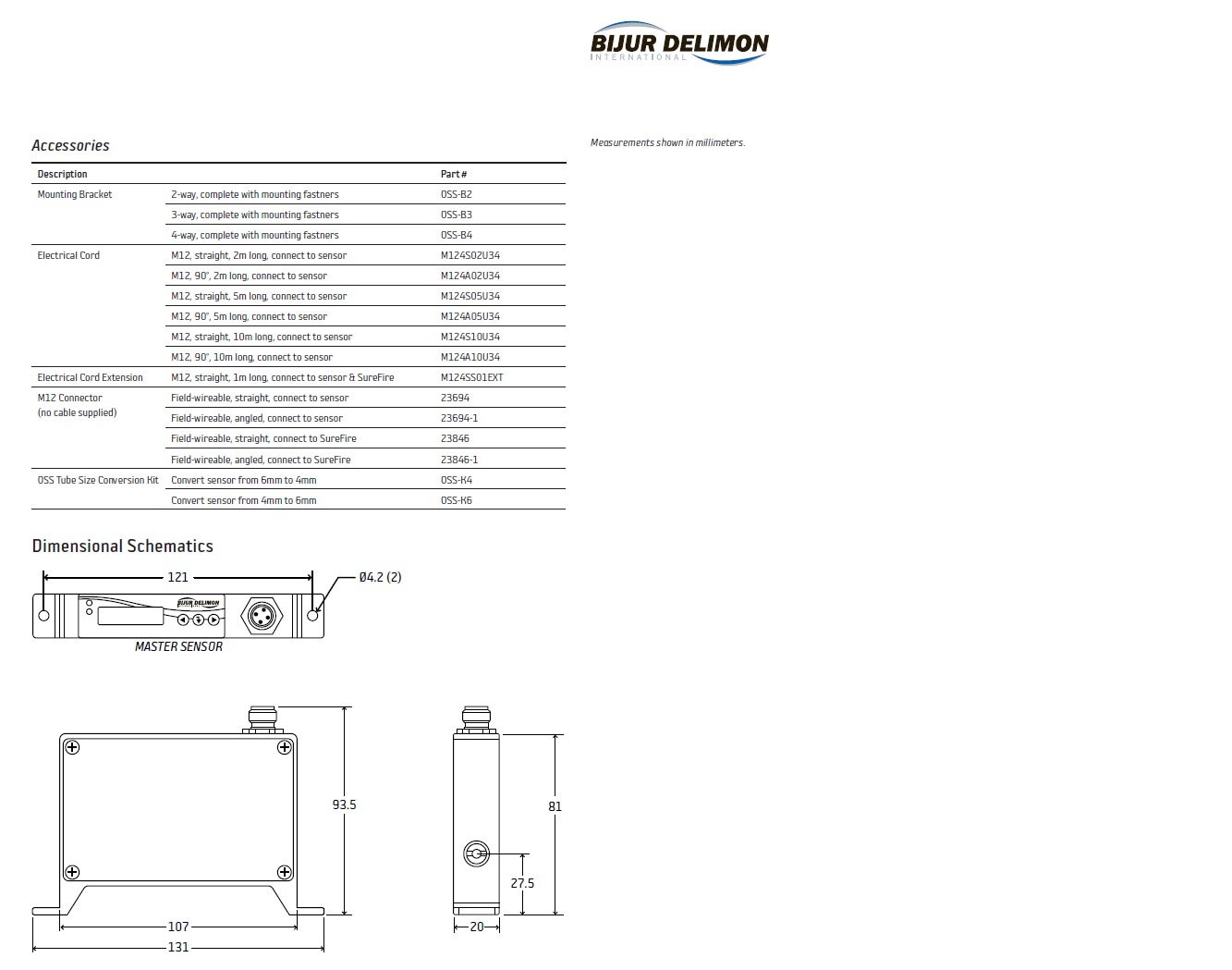 BIJUR DELIMON
INTERNATIONAL

Accessories

| Description | | Part # |
|---|---|---|
| Mounting Bracket | 2-way, complete with mounting fastners | OSS-B2 |
| | 3-way, complete with mounting fastners | OSS-B3 |
| | 4-way, complete with mounting fastners | OSS-B4 |
| Electrical Cord | M12, straight, 2m long, connect to sensor | M124S02U34 |
| | M12, 90°, 2m long, connect to sensor | M124A02U34 |
| | M12, straight, 5m long, connect to sensor | M124S05U34 |
| | M12, 90°, 5m long, connect to sensor | M124A05U34 |
| | M12, straight, 10m long, connect to sensor | M124S10U34 |
| | M12, 90°, 10m long, connect to sensor | M124A10U34 |
| Electrical Cord Extension | M12, straight, 1m long, connect to sensor & SureFire | M124SS01EXT |
| M12 Connector (no cable supplied) | Field-wireable, straight, connect to sensor | 23694 |
| | Field-wireable, angled, connect to sensor | 23694-1 |
| | Field-wireable, straight, connect to SureFire | 23846 |
| | Field-wireable, angled, connect to SureFire | 23846-1 |
| OSS Tube Size Conversion Kit | Convert sensor from 6mm to 4mm | OSS-K4 |
| | Convert sensor from 4mm to 6mm | OSS-K6 |

Measurements shown in millimeters.

Dimensional Schematics

121
Ø4.2 (2)
BIJUR DELIMON
MASTER SENSOR

93.5
107
131
81
27.5
20